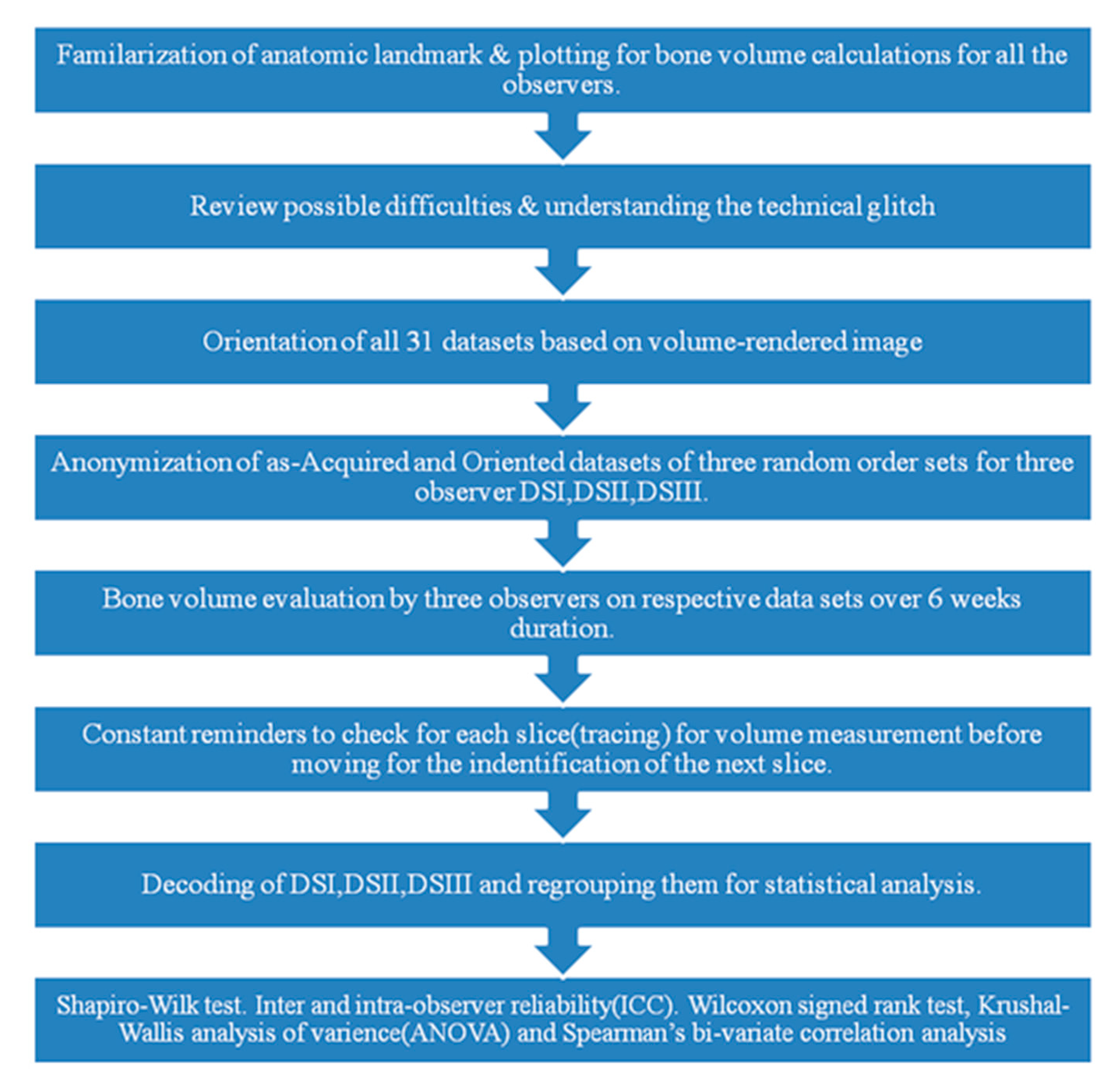 Familarization of anatomic landmark & plotting for bone volume calculations for all the observers.

Review possible difficulties & understanding the technical glitch

Orientation of all 31 datasets based on volume-rendered image

Anonymization of as-Acquired and Oriented datasets of three random order sets for three observer DSI,DSII,DSIII.

Bone volume evaluation by three observers on respective data sets over 6 weeks duration.

Constant reminders to check for each slice(tracing) for volume measurement before moving for the indentification of the next slice.

Decoding of DSI,DSII,DSIII and regrouping them for statistical analysis.

Shapiro-Wilk test. Inter and intra-observer reliability(ICC). Wilcoxon signed rank test, Krushal-Wallis analysis of varience(ANOVA) and Spearman's bi-variate correlation analysis